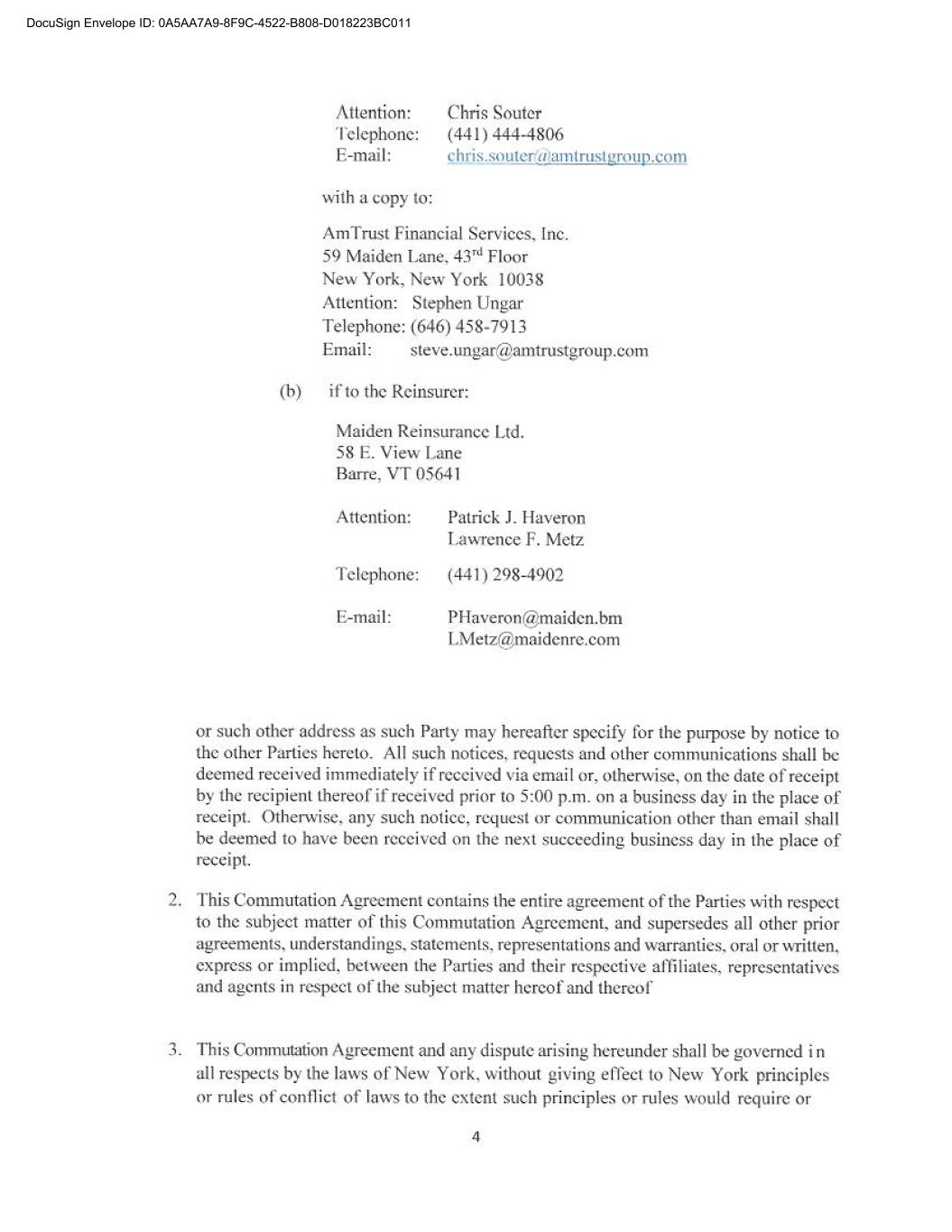 DocuSign Envelope ID: 0A5AA7A9-8F9C-4522-B808-D018223BC011

Attention: Chris Souter
Telephone: (441) 444-4806
E-mail: chris.souter@amtrustgroup.com

with a copy to:

AmTrust Financial Services, Inc.
59 Maiden Lane, 43$^{rd}$ Floor
New York, New York 10038
Attention: Stephen Ungar
Telephone: (646) 458-7913
Email: steve.ungar@amtrustgroup.com

(b) if to the Reinsurer:

Maiden Reinsurance Ltd.
58 E. View Lane
Barre, VT 05641

Attention: Patrick J. Haveron
Lawrence F. Metz

Telephone: (441) 298-4902

E-mail: PHaveron@maiden.bm
LMetz@maidenre.com

or such other address as such Party may hereafter specify for the purpose by notice to the other Parties hereto. All such notices, requests and other communications shall be deemed received immediately if received via email or, otherwise, on the date of receipt by the recipient thereof if received prior to 5:00 p.m. on a business day in the place of receipt. Otherwise, any such notice, request or communication other than email shall be deemed to have been received on the next succeeding business day in the place of receipt.

2. This Commutation Agreement contains the entire agreement of the Parties with respect to the subject matter of this Commutation Agreement, and supersedes all other prior agreements, understandings, statements, representations and warranties, oral or written, express or implied, between the Parties and their respective affiliates, representatives and agents in respect of the subject matter hereof and thereof

3. This Commutation Agreement and any dispute arising hereunder shall be governed in all respects by the laws of New York, without giving effect to New York principles or rules of conflict of laws to the extent such principles or rules would require or

4